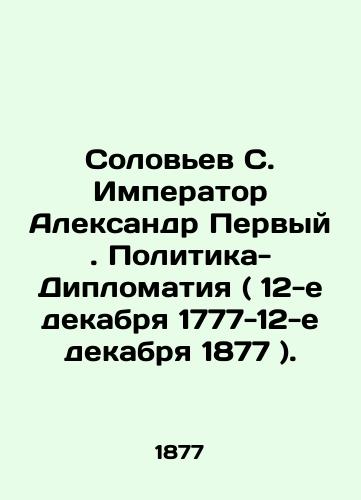 Соловьев С. Император Александр Первый . Политика-Дипломатия ( 12-е декабря 1777-12-е декабря 1877 ).

1877